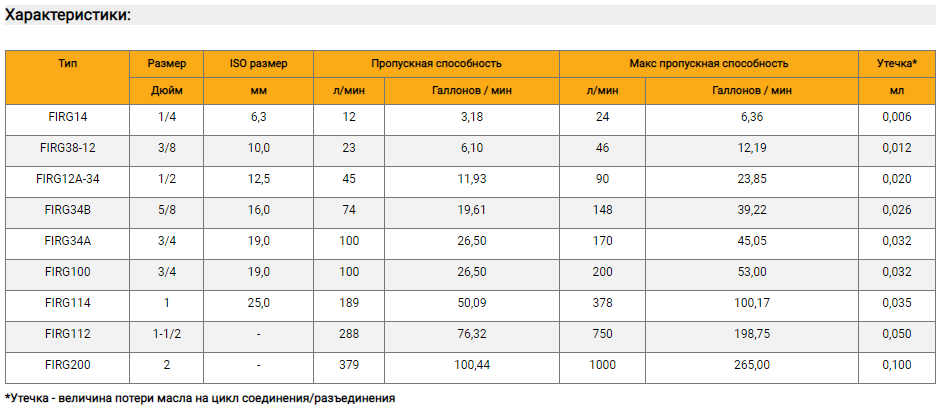 Характеристики:

| Тип | Размер | ISO размер | Пропускная способность | | Макс пропускная способность | | Утечка* |
|---|---|---|---|---|---|---|---|
| | Дюйм | мм | л/мин | Галлонов / мин | л/мин | Галлонов / мин | мл |
| FIRG14 | 1/4 | 6,3 | 12 | 3,18 | 24 | 6,36 | 0,006 |
| FIRG38-12 | 3/8 | 10,0 | 23 | 6,10 | 46 | 12,19 | 0,012 |
| FIRG12A-34 | 1/2 | 12,5 | 45 | 11,93 | 90 | 23,85 | 0,020 |
| FIRG34B | 5/8 | 16,0 | 74 | 19,61 | 148 | 39,22 | 0,026 |
| FIRG34A | 3/4 | 19,0 | 100 | 26,50 | 170 | 45,05 | 0,032 |
| FIRG100 | 3/4 | 19,0 | 100 | 26,50 | 200 | 53,00 | 0,032 |
| FIRG114 | 1 | 25,0 | 189 | 50,09 | 378 | 100,17 | 0,035 |
| FIRG112 | 1-1/2 | - | 288 | 76,32 | 750 | 198,75 | 0,050 |
| FIRG200 | 2 | - | 379 | 100,44 | 1000 | 265,00 | 0,100 |

*Утечка - величина потери масла на цикл соединения/разъединения